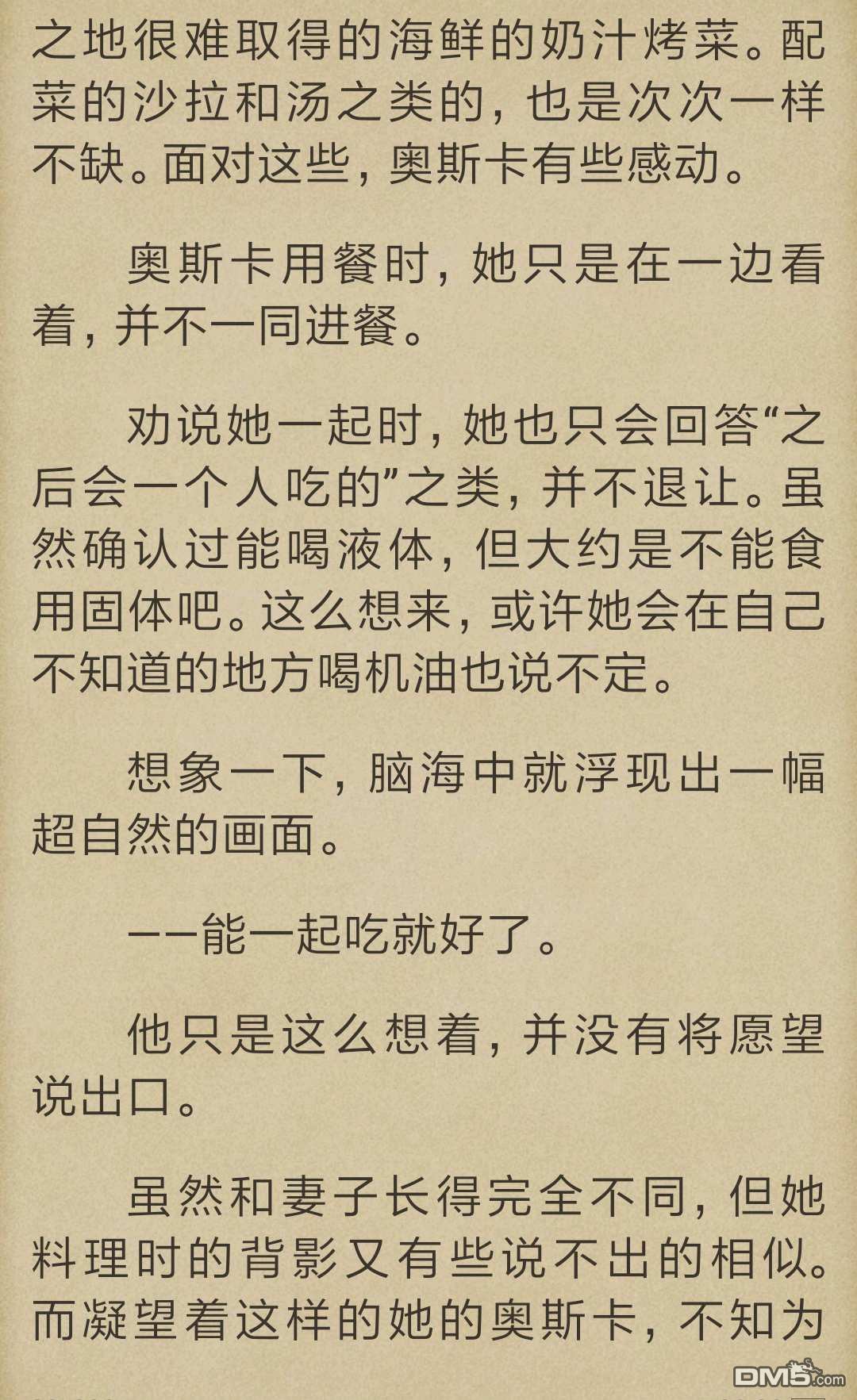 之地很难取得的海鲜的奶汁烤菜。配菜的沙拉和汤之类的，也是次次一样不缺。面对这些，奥斯卡有些感动。

奥斯卡用餐时，她只是在一边看着，并不一同进餐。

劝说她一起时，她也只会回答“之后会一个人吃的”之类，并不退让。虽然确认过能喝液体，但大约是不能食用固体吧。这么想来，或许她会在自己不知道的地方喝机油也说不定。

想象一下，脑海中就浮现出一幅超自然的画面。

——能一起吃就好了。

他只是这么想着，并没有将愿望说出口。

虽然和妻子长得完全不同，但她料理时的背影又有些说不出的相似。而凝望着这样的她的奥斯卡，不知为

DM5.com